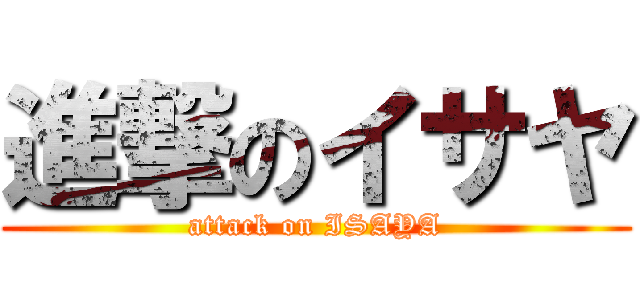 進撃のイサヤ
attack on ISAYA